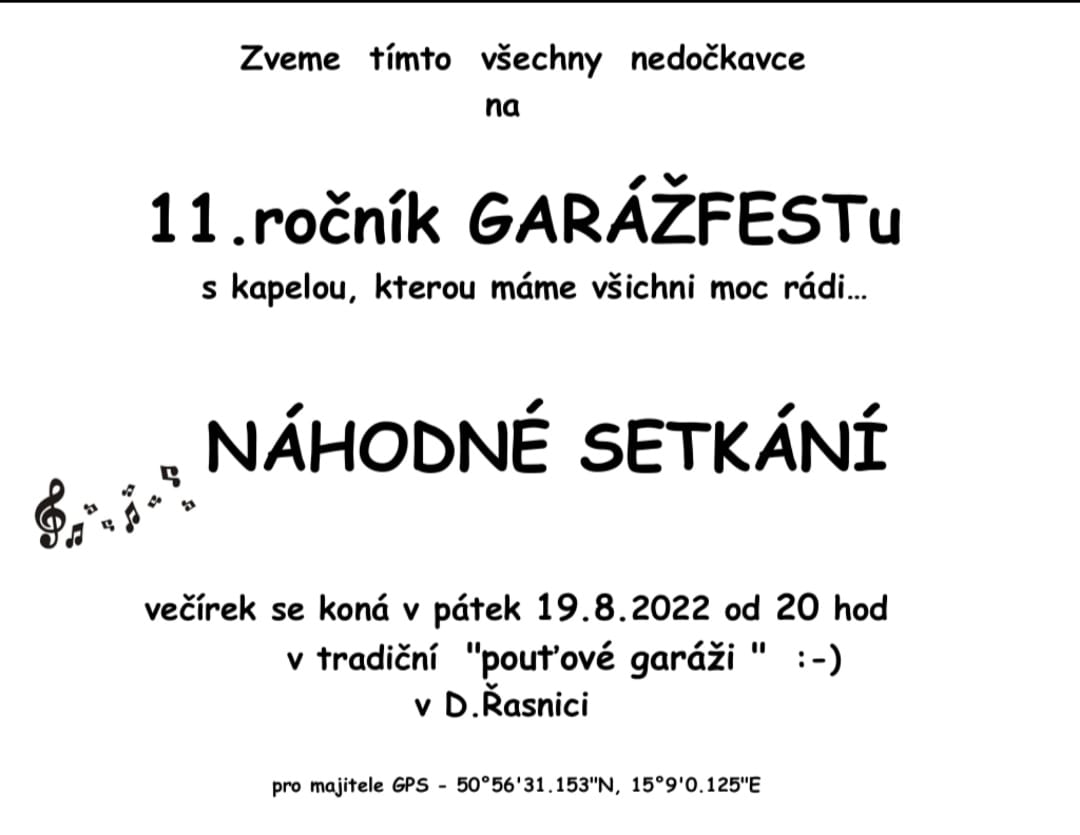 Zveme tímto všechny nedočkavce
na

11.ročník GARÁŽFESTu
s kapelou, kterou máme všichni moc rádi...

NÁHODNÉ SETKÁNÍ

večírek se koná v pátek 19.8.2022 od 20 hod
v tradiční "pouťové garáži " :-)
v D.Řasnici

pro majitele GPS - 50°56'31.153"N, 15°9'0.125"E